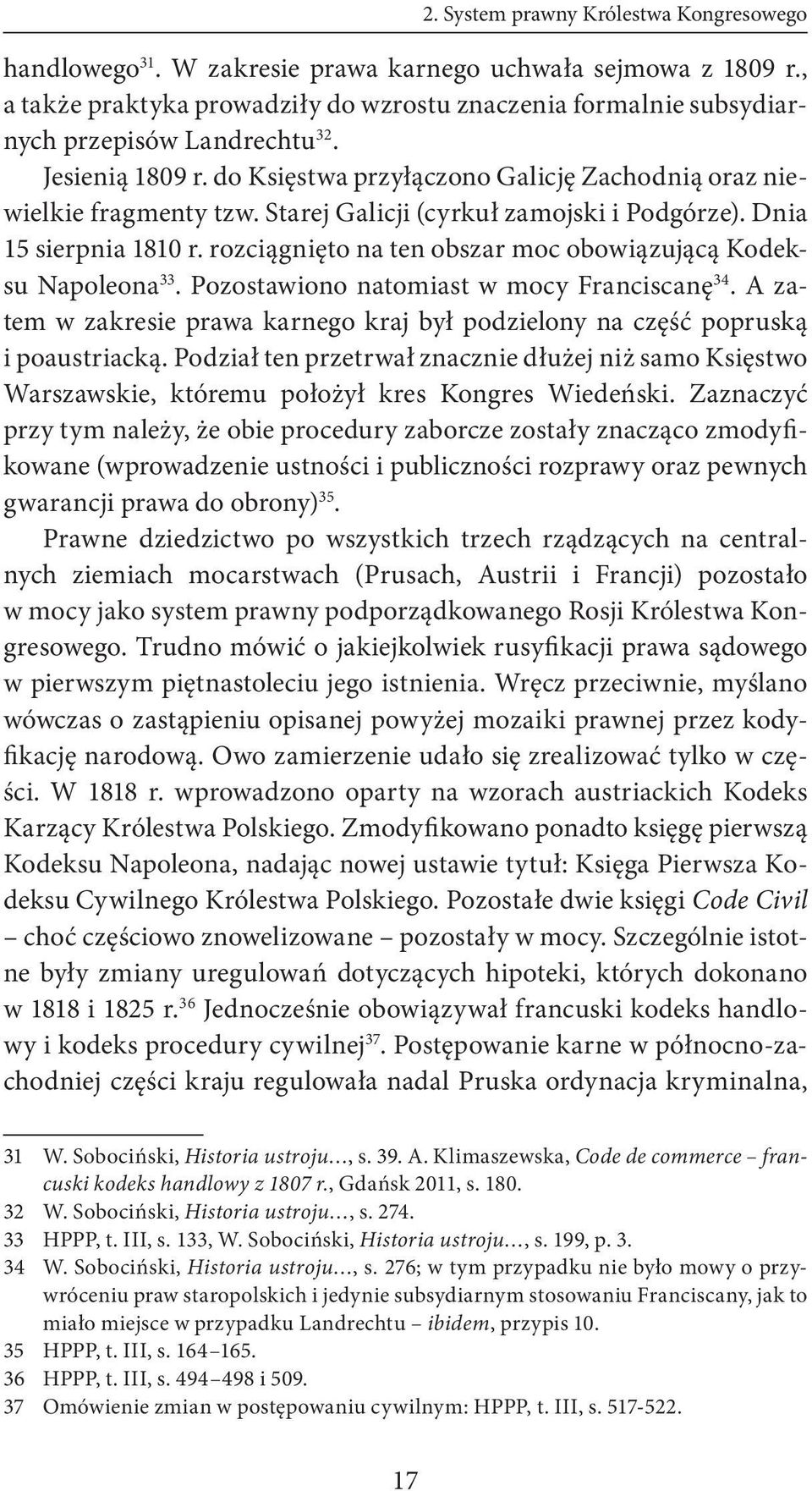 2. System prawny Królestwa Kongresowego

handlowego$^{31}$. W zakresie prawa karnego uchwała sejmowa z 1809 r., a także praktyka prowadziły do wzrostu znaczenia formalnie subsydiarnych przepisów Landrechtu$^{32}$.

Jesienią 1809 r. do Księstwa przyłączono Galicję Zachodnią oraz niewielkie fragmenty tzw. Starej Galicji (cyrkuł zamojski i Podgórze). Dnia 15 sierpnia 1810 r. rozciągnięto na ten obszar moc obowiązującą Kodeksu Napoleona$^{33}$. Pozostawiono natomiast w mocy Franciscanę$^{34}$. A zatem w zakresie prawa karnego kraj był podzielony na część popruską i poaustriacką. Podział ten przetrwał znacznie dłużej niż samo Księstwo Warszawskie, któremu położył kres Kongres Wiedeński. Zaznaczyć przy tym należy, że obie procedury zaborcze zostały znacząco zmodyfikowane (wprowadzenie ustności i publiczności rozprawy oraz pewnych gwarancji prawa do obrony)$^{35}$.

Prawne dziedzictwo po wszystkich trzech rządzących na centralnych ziemiach mocarstwach (Prusach, Austrii i Francji) pozostało w mocy jako system prawny podporządkowanego Rosji Królestwa Kongresowego. Trudno mówić o jakiejkolwiek rusyfikacji prawa sądowego w pierwszym piętnastoleciu jego istnienia. Wręcz przeciwnie, myślano wówczas o zastąpieniu opisanej powyżej mozaiki prawnej przez kodyfikację narodową. Owo zamierzenie udało się zrealizować tylko w części. W 1818 r. wprowadzono oparty na wzorach austriackich Kodeks Karzący Królestwa Polskiego. Zmodyfikowano ponadto księgę pierwszą Kodeksu Napoleona, nadając nowej ustawie tytuł: Księga Pierwsza Kodeksu Cywilnego Królestwa Polskiego. Pozostałe dwie księgi Code Civil – choć częściowo znowelizowane – pozostały w mocy. Szczególnie istotne były zmiany uregulowań dotyczących hipoteki, których dokonano w 1818 i 1825 r.$^{36}$ Jednocześnie obowiązywał francuski kodeks handlowy i kodeks procedury cywilnej$^{37}$. Postępowanie karne w północno-zachodniej części kraju regulowała nadal Pruska ordynacja kryminalna,

31 W. Sobociński, Historia ustroju…, s. 39. A. Klimaszewska, Code de commerce – francuski kodeks handlowy z 1807 r., Gdańsk 2011, s. 180.
32 W. Sobociński, Historia ustroju…, s. 274.
33 HPPP, t. III, s. 133, W. Sobociński, Historia ustroju…, s. 199, p. 3.
34 W. Sobociński, Historia ustroju…, s. 276; w tym przypadku nie było mowy o przywróceniu praw staropolskich i jedynie subsydiarnym stosowaniu Franciscany, jak to miało miejsce w przypadku Landrechtu – ibidem, przypis 10.
35 HPPP, t. III, s. 164–165.
36 HPPP, t. III, s. 494–498 i 509.
37 Omówienie zmian w postępowaniu cywilnym: HPPP, t. III, s. 517-522.

17